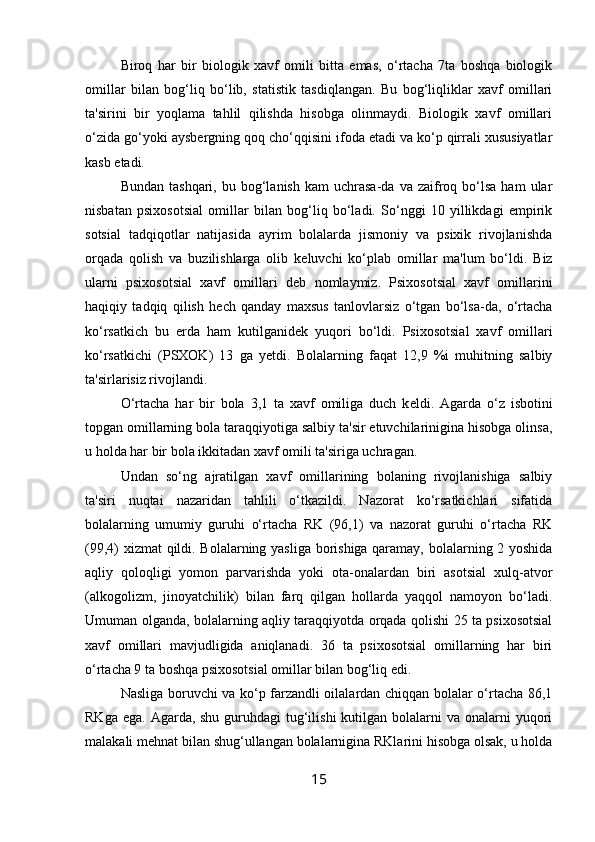 Biroq har bir biologik xavf omili bitta emas, o‘rtacha 7ta boshqa biologik omillar bilan bog‘liq bo‘lib, statistik tasdiqlangan. Bu bog‘liqliklar xavf omillari ta'sirini bir yoqlama tahlil qilishda hisobga olinmaydi. Biologik xavf omillari o‘zida go‘yoki aysbergning qoq cho‘qqisini ifoda etadi va ko‘p qirrali xususiyatlar kasb etadi.

Bundan tashqari, bu bog‘lanish kam uchrasa-da va zaifroq bo‘lsa ham ular nisbatan psixosotsial omillar bilan bog‘liq bo‘ladi. So‘nggi 10 yillikdagi empirik sotsial tadqiqotlar natijasida ayrim bolalarda jismoniy va psixik rivojlanishda orqada qolish va buzilishlarga olib keluvchi ko‘plab omillar ma'lum bo‘ldi. Biz ularni psixosotsial xavf omillari deb nomlaymiz. Psixosotsial xavf omillarini haqiqiy tadqiq qilish hech qanday maxsus tanlovlarsiz o‘tgan bo‘lsa-da, o‘rtacha ko‘rsatkich bu erda ham kutilganidek yuqori bo‘ldi. Psixosotsial xavf omillari ko‘rsatkichi (PSXOK) 13 ga yetdi. Bolalarning faqat 12,9 %i muhitning salbiy ta'sirlarisiz rivojlandi.

O‘rtacha har bir bola 3,1 ta xavf omiliga duch keldi. Agarda o‘z isbotini topgan omillarning bola taraqqiyotiga salbiy ta'sir etuvchilarinigina hisobga olinsa, u holda har bir bola ikkitadan xavf omili ta'siriga uchragan.

Undan so‘ng ajratilgan xavf omillarining bolaning rivojlanishiga salbiy ta'siri nuqtai nazaridan tahlili o‘tkazildi. Nazorat ko‘rsatkichlari sifatida bolalarning umumiy guruhi o‘rtacha RK (96,1) va nazorat guruhi o‘rtacha RK (99,4) xizmat qildi. Bolalarning yasliga borishiga qaramay, bolalarning 2 yoshida aqliy qoloqligi yomon parvarishda yoki ota-onalardan biri asotsial xulq-atvor (alkogolizm, jinoyatchilik) bilan farq qilgan hollarda yaqqol namoyon bo‘ladi. Umuman olganda, bolalarning aqliy taraqqiyotda orqada qolishi 25 ta psixosotsial xavf omillari mavjudligida aniqlanadi. 36 ta psixosotsial omillarning har biri o‘rtacha 9 ta boshqa psixosotsial omillar bilan bog‘liq edi.

Nasliga boruvchi va ko‘p farzandli oilalardan chiqqan bolalar o‘rtacha 86,1 RKga ega. Agarda, shu guruhdagi tug‘ilishi kutilgan bolalarni va onalarni yuqori malakali mehnat bilan shug‘ullangan bolalarnigina RKlarini hisobga olsak, u holda

15